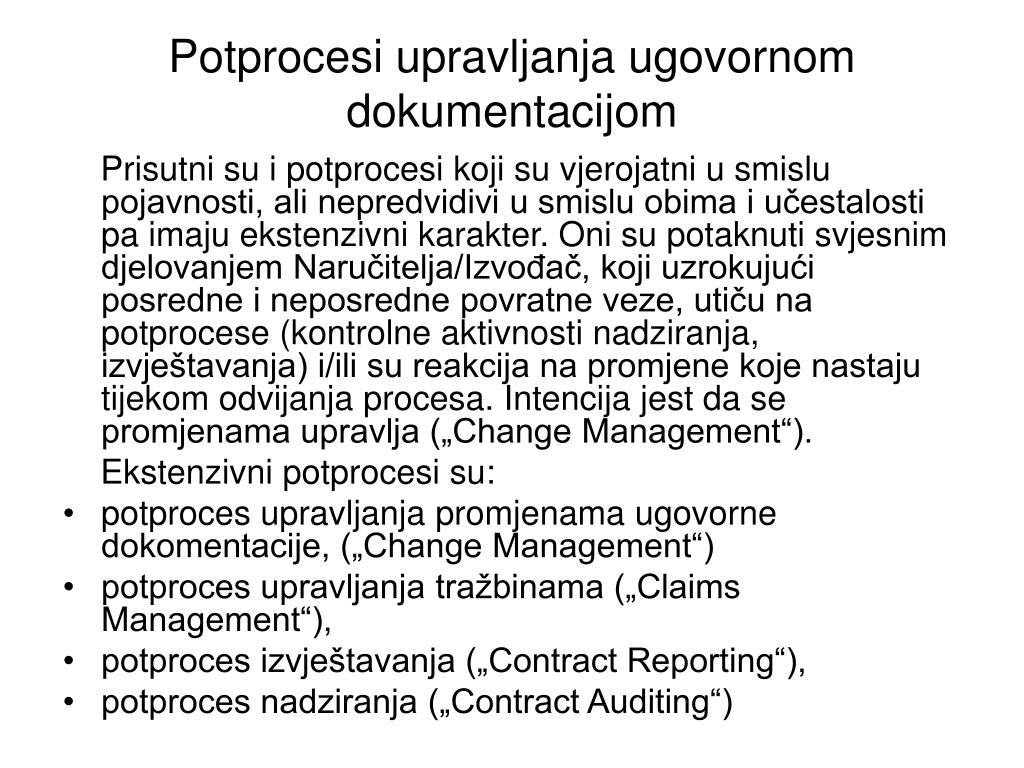 Potprocesi upravljanja ugovornom dokumentacijom

Prisutni su i potprocesi koji su vjerojatni u smislu pojavnosti, ali nepredvidivi u smislu obima i učestalosti pa imaju ekstenzivni karakter. Oni su potaknuti svjesnim djelovanjem Naručitelja/Izvođač, koji uzrokujući posredne i neposredne povratne veze, utiču na potprocese (kontrolne aktivnosti nadziranja, izvještavanja) i/ili su reakcija na promjene koje nastaju tijekom odvijanja procesa. Intencija jest da se promjenama upravlja („Change Management“).

Ekstenzivni potprocesi su:

• potproces upravljanja promjenama ugovorne dokomentacije, („Change Management“)
• potproces upravljanja tražbinama („Claims Management“),
• potproces izvještavanja („Contract Reporting“),
• potproces nadziranja („Contract Auditing“)